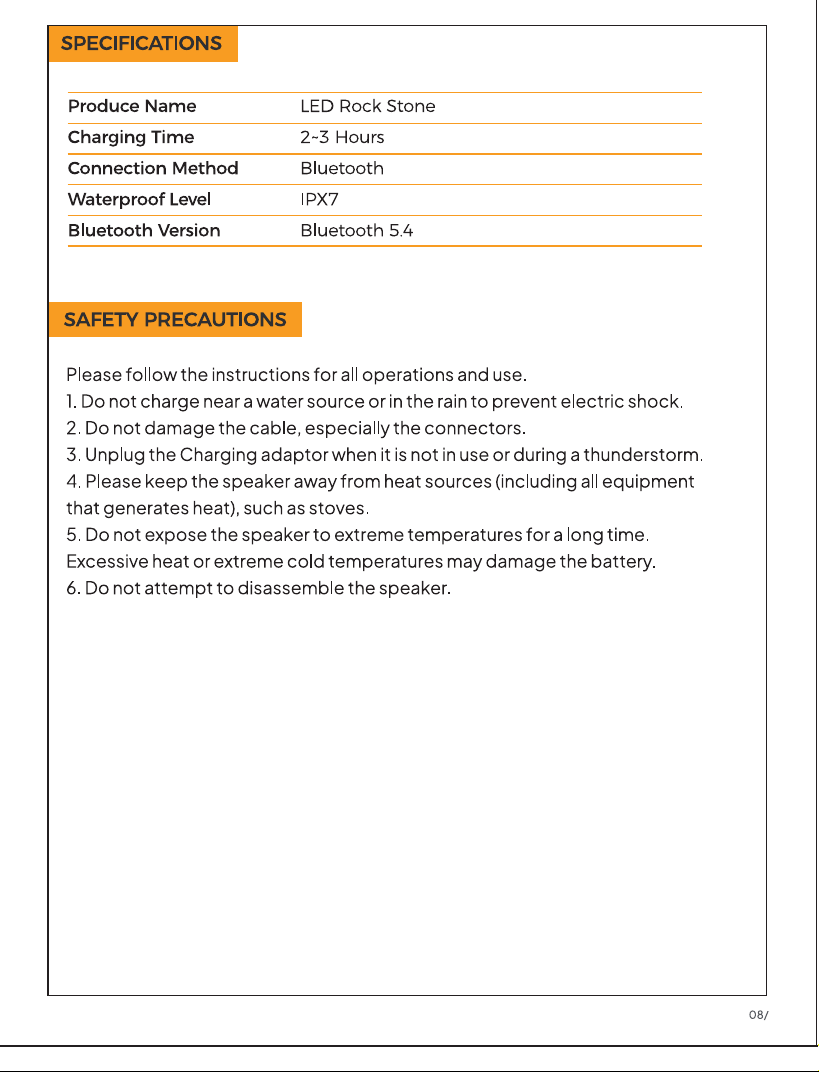 SPECIFICATIONS

Produce Name
LED Rock Stone

Charging Time
2~3 Hours

Connection Method
Bluetooth

Waterproof Level
IPX7

Bluetooth Version
Bluetooth 5.4

SAFETY PRECAUTIONS

Please follow the instructions for all operations and use.

1. Do not charge near a water source or in the rain to prevent electric shock.

2. Do not damage the cable, especially the connectors.

3. Unplug the Charging adaptor when it is not in use or during a thunderstorm.

4. Please keep the speaker away from heat sources (including all equipment that generates heat), such as stoves.

5. Do not expose the speaker to extreme temperatures for a long time. Excessive heat or extreme cold temperatures may damage the battery.

6. Do not attempt to disassemble the speaker.

08/